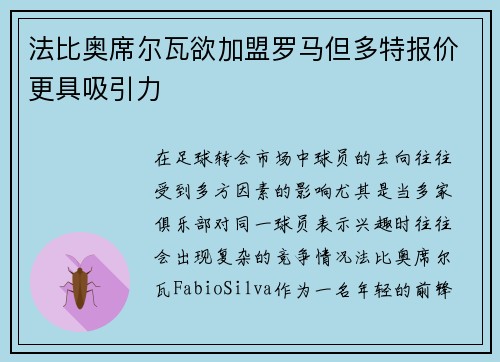 法比奥席尔瓦欲加盟罗马但多特报价更具吸引力

在足球转会市场中球员的去向往往受到多方因素的影响尤其是当多家俱乐部对同一球员表示兴趣时往往会出现复杂的竞争情况法比奥席尔瓦FabioSilva作为一名年轻的前锋